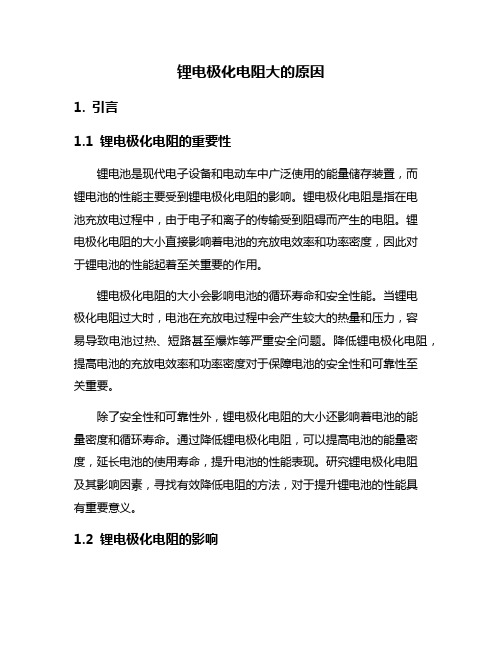 锂电极化电阻大的原因

1. 引言

1.1 锂电极化电阻的重要性

锂电池是现代电子设备和电动车中广泛使用的能量储存装置，而锂电池的性能主要受到锂电极化电阻的影响。锂电极化电阻是指在电池充放电过程中，由于电子和离子的传输受到阻碍而产生的电阻。锂电极化电阻的大小直接影响着电池的充放电效率和功率密度，因此对于锂电池的性能起着至关重要的作用。

锂电极化电阻的大小会影响电池的循环寿命和安全性能。当锂电极化电阻过大时，电池在充放电过程中会产生较大的热量和压力，容易导致电池过热、短路甚至爆炸等严重安全问题。降低锂电极化电阻，提高电池的充放电效率和功率密度对于保障电池的安全性和可靠性至关重要。

除了安全性和可靠性外，锂电极化电阻的大小还影响着电池的能量密度和循环寿命。通过降低锂电极化电阻，可以提高电池的能量密度，延长电池的使用寿命，提升电池的性能表现。研究锂电极化电阻及其影响因素，寻找有效降低电阻的方法，对于提升锂电池的性能具有重要意义。

1.2 锂电极化电阻的影响